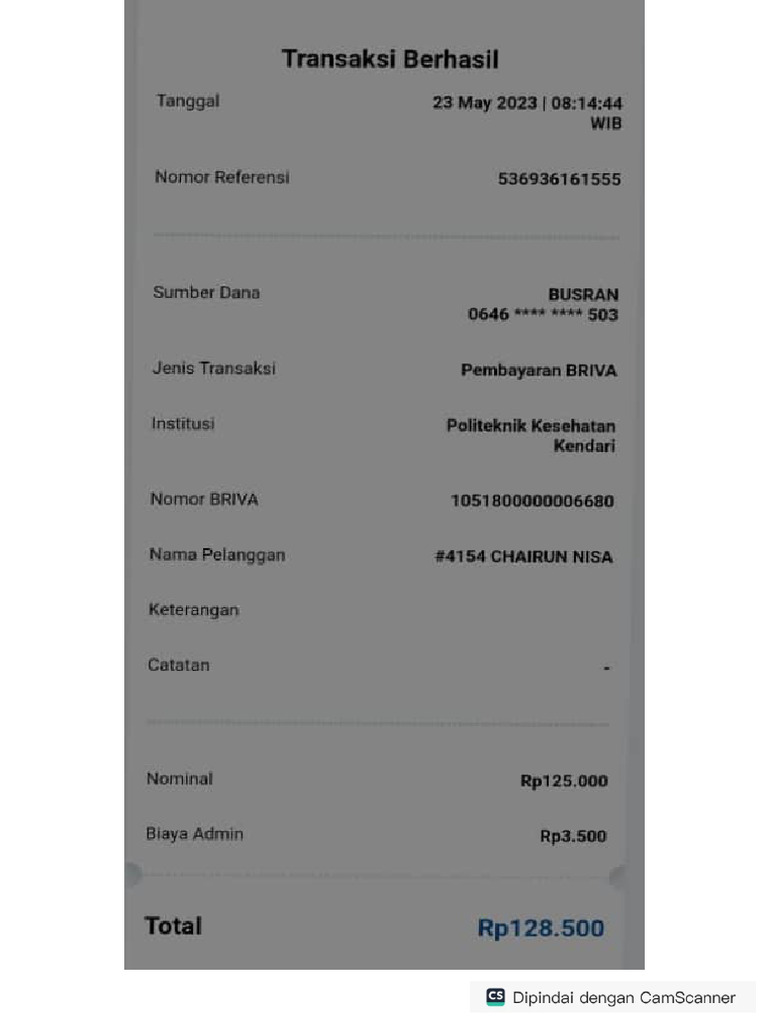 Transaksi Berhasil

Tanggal 23 May 2023 | 08:14:44 WIB

Nomor Referensi 536936161555

Sumber Dana BUSRAN 0646 **** **** 503

Jenis Transaksi Pembayaran BRIVA

Institusi Politeknik Kesehatan Kendari

Nomor BRIVA 105180000006680

Nama Pelanggan #4154 CHAIRUN NISA

Keterangan

Catatan -

Nominal Rp125.000

Biaya Admin Rp3.500

Total Rp128.500

CS Dipindai dengan CamScanner